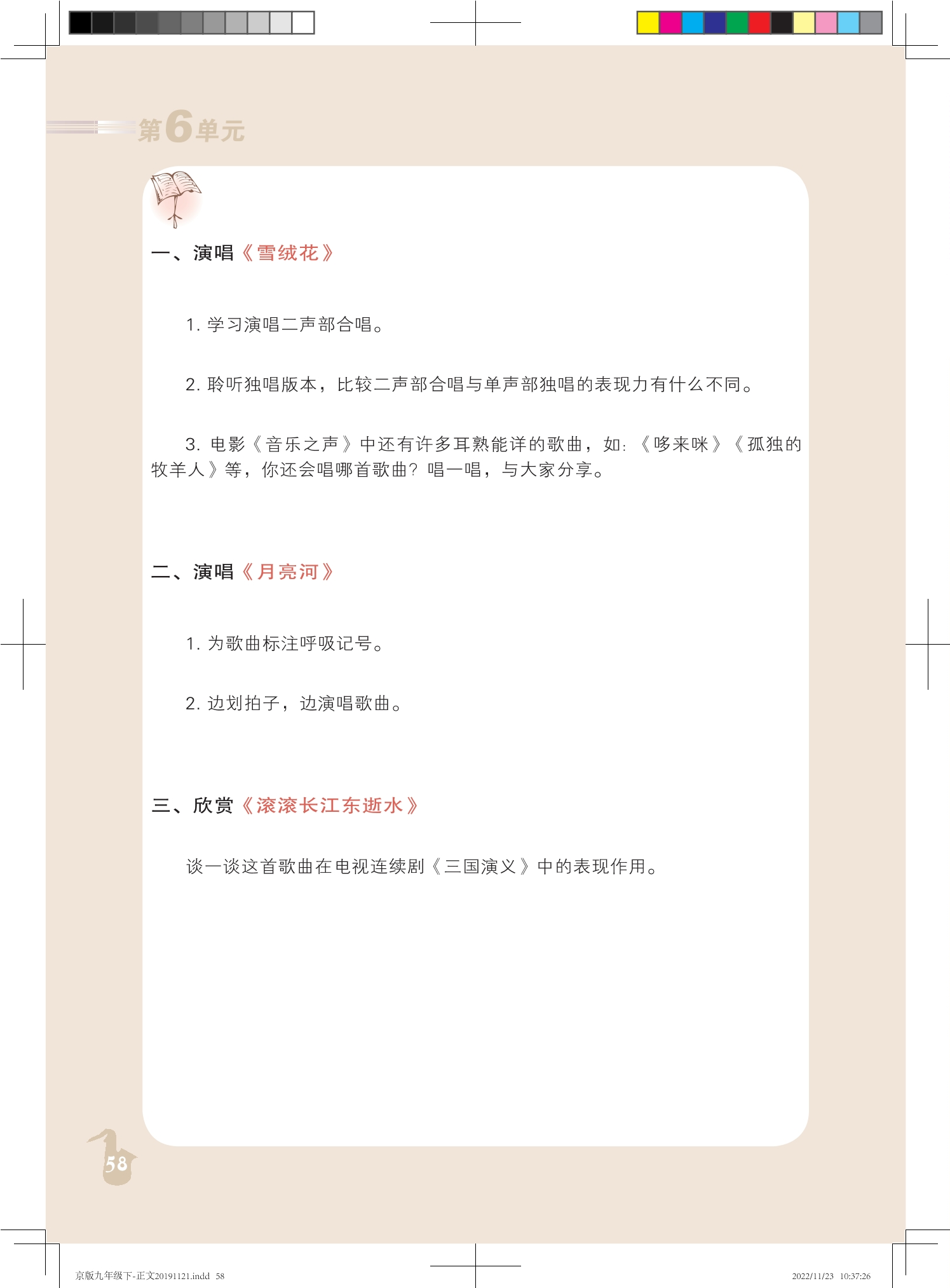 第6单元

一、演唱《雪绒花》

1. 学习演唱二声部合唱。

2. 聆听独唱版本，比较二声部合唱与单声部独唱的表现力有什么不同。

3. 电影《音乐之声》中还有许多耳熟能详的歌曲，如：《哆来咪》《孤独的牧羊人》等，你还会唱哪首歌曲？唱一唱，与大家分享。

二、演唱《月亮河》

1. 为歌曲标注呼吸记号。

2. 边划拍子，边演唱歌曲。

三、欣赏《滚滚长江东逝水》

谈一谈这首歌曲在电视连续剧《三国演义》中的表现作用。

58

京版九年级下-正文20191121.indd 58

2022/11/23 10:37:26